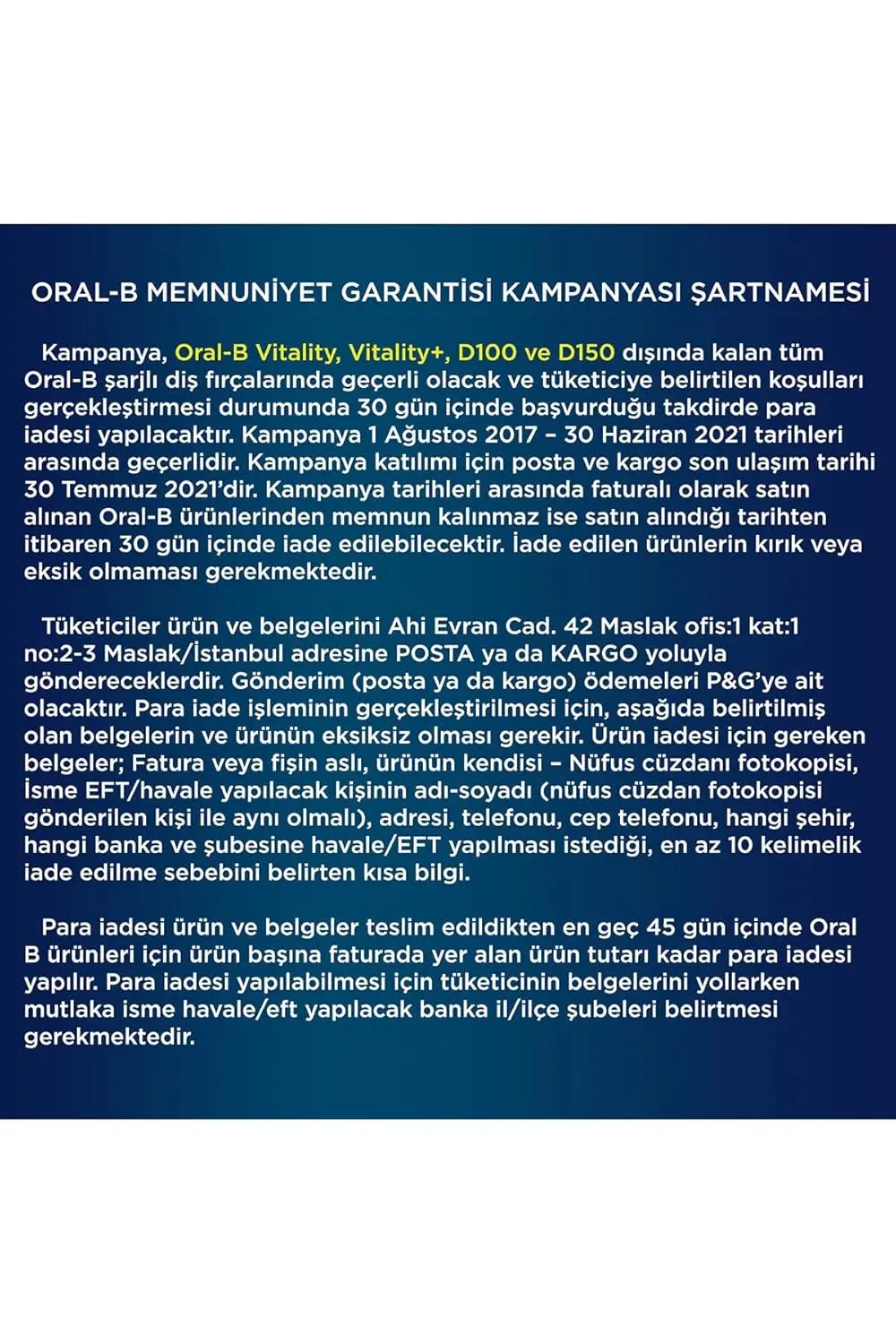 ORAL-B MEMNUNİYET GARANTİSİ KAMPANYASI ŞARTNAMESİ

Kampanya, Oral-B Vitality, Vitality+, D100 ve D150 dışında kalan tüm Oral-B şarjlı diş fırçalarında geçerli olacak ve tüketiciye belirtilen koşulları gerçekleştirmesi durumunda 30 gün içinde başvurduğu takdirde para iadesi yapılacaktır. Kampanya 1 Ağustos 2017 – 30 Haziran 2021 tarihleri arasında geçerlidir. Kampanya katılımı için posta ve kargo son ulaşım tarihi 30 Temmuz 2021'dir. Kampanya tarihleri arasında faturalı olarak satın alınan Oral-B ürünlerinden memnun kalınmaz ise satın alındığı tarihten itibaren 30 gün içinde iade edilebilecektir. İade edilen ürünlerin kırık veya eksik olmaması gerekmektedir.

Tüketiciler ürün ve belgelerini Ahi Evran Cad. 42 Maslak ofis:1 kat:1 no:2-3 Maslak/İstanbul adresine POSTA ya da KARGO yoluyla göndereceklerdir. Gönderim (posta ya da kargo) ödemeleri P&G'ye ait olacaktır. Para iade işleminin gerçekleştirilmesi için, aşağıda belirtilmiş olan belgelerin ve ürünün eksiksiz olması gerekir. Ürün iadesi için gereken belgeler; Fatura veya fişin aslı, ürünün kendisi – Nüfus cüzdanı fotokopisi, İsme EFT/havale yapılacak kişinin adı-soyadı (nüfus cüzdan fotokopisi gönderilen kişi ile aynı olmalı), adresi, telefonu, cep telefonu, hangi şehir, hangi banka ve şubesine havale/EFT yapılması istediği, en az 10 kelimelik iade edilme sebebini belirten kısa bilgi.

Para iadesi ürün ve belgeler teslim edildikten en geç 45 gün içinde Oral B ürünleri için ürün başına faturada yer alan ürün tutarı kadar para iadesi yapılır. Para iadesi yapılabilmesi için tüketicinin belgelerini yollarken mutlaka isme havale/eft yapılacak banka il/ilçe şubeleri belirtmesi gerekmektedir.